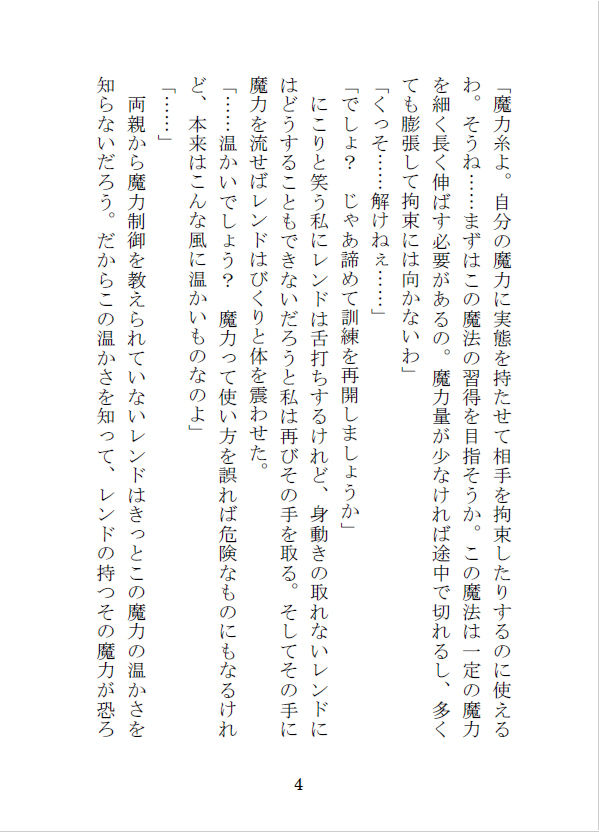 「魔力糸よ。自分の魔力に実態を持たせて相手を拘束したりするのに使えるわ。そうね……まずはこの魔法の習得を目指そうか。この魔法は一定の魔力を細く長く伸ばす必要があるの。魔力量が少なければ途中で切れるし、多くても膨張して拘束には向かないわ」

「くっそ……解けねぇ……」

「でしょ？　じゃあ諦めて訓練を再開しましょうか」

にこりと笑う私にレンドは舌打ちするけれど、身動きの取れないレンドにはどうすることもできないだろうと私は再びその手を取る。そしてその手に魔力を流せばレンドはびくりと体を震わせた。

「……温かいでしょう？　魔力って使い方を誤れば危険なものにもなるけれど、本来はこんな風に温かいものなのよ」

「……」

両親から魔力制御を教えられていないレンドはきっとこの魔力の温かさを知らないだろう。だからこの温かさを知って、レンドの持つその魔力が恐ろ

4